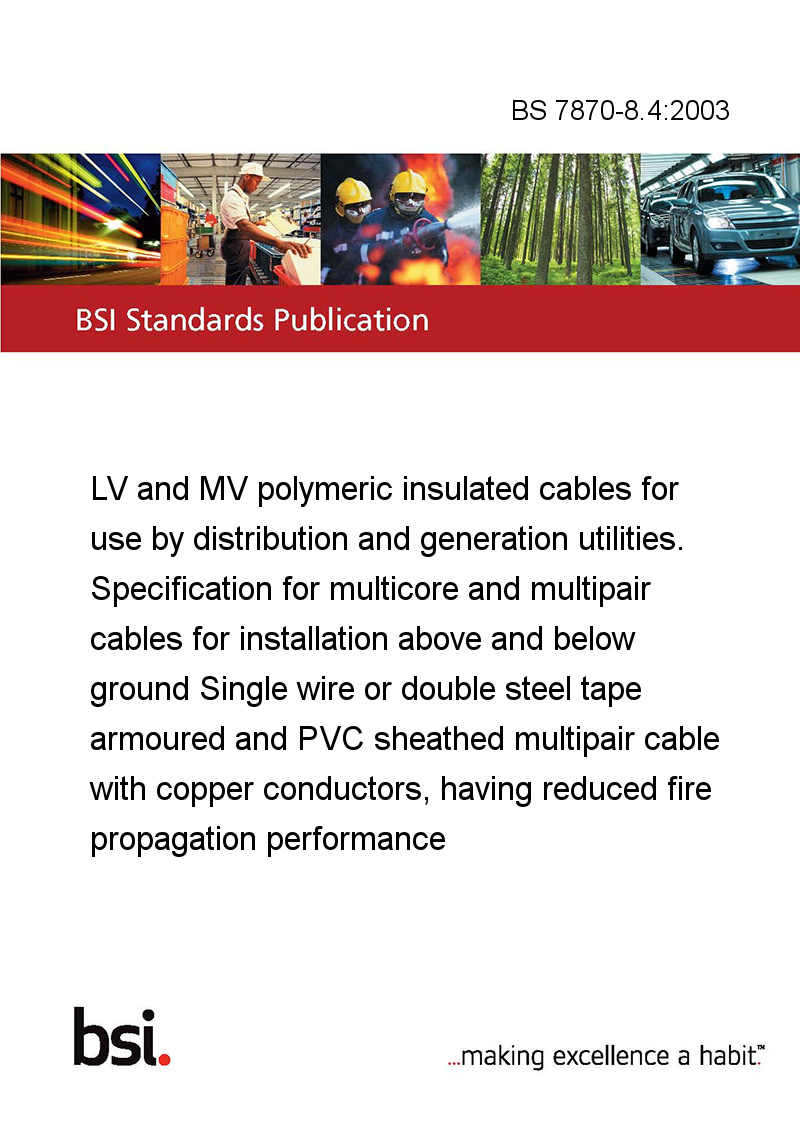 BS 7870-8.4:2003

BSI Standards Publication

LV and MV polymeric insulated cables for use by distribution and generation utilities. Specification for multicore and multipair cables for installation above and below ground Single wire or double steel tape armoured and PVC sheathed multipair cable with copper conductors, having reduced fire propagation performance

bsi.

...making excellence a habit.™